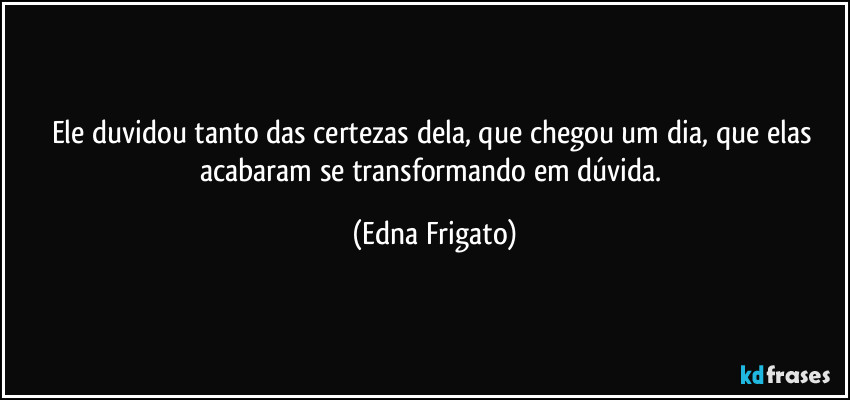 Ele duvidou tanto das certezas dela, que chegou um dia, que elas acabaram se transformando em dúvida.

(Edna Frigato)

kdfrases